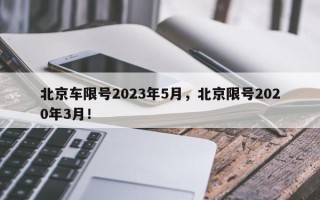 北京车限号2023年5月，北京限号2020年3月！